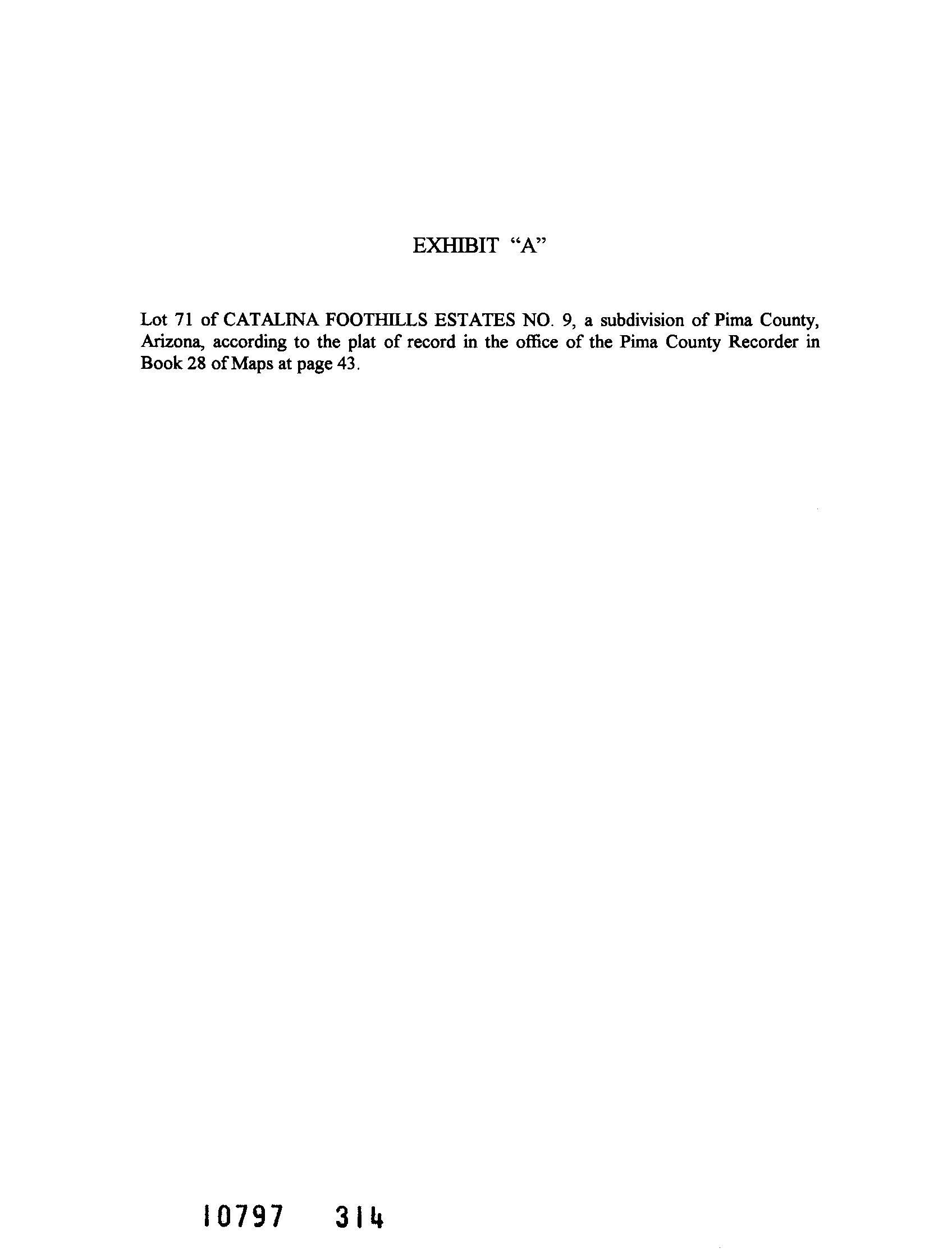 EXHIBIT "A"

Lot 71 of CATALINA FOOTHILLS ESTATES NO. 9, a subdivision of Pima County, Arizona, according to the plat of record in the office of the Pima County Recorder in Book 28 of Maps at page 43.

10797 314